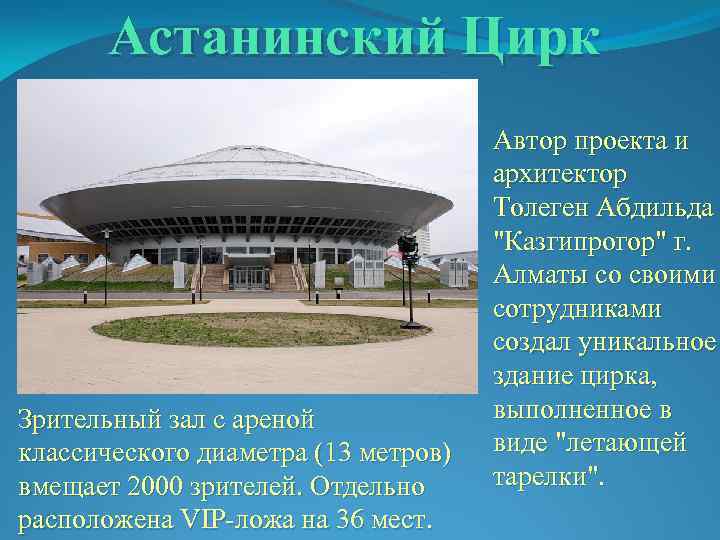 Астанинский Цирк

Автор проекта и архитектор Толеген Абдильда "Казгипрогор" г. Алматы со своими сотрудниками создал уникальное здание цирка, выполненное в виде "летающей тарелки".

Зрительный зал с ареной классического диаметра (13 метров) вмещает 2000 зрителей. Отдельно расположена VIP-ложа на 36 мест.